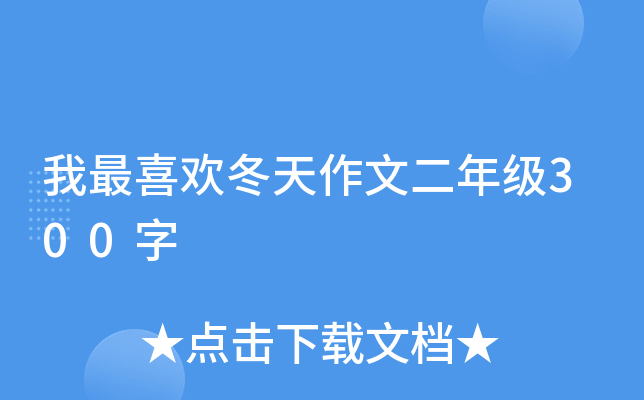 我最喜欢冬天作文二年级300字

★点击下载文档★